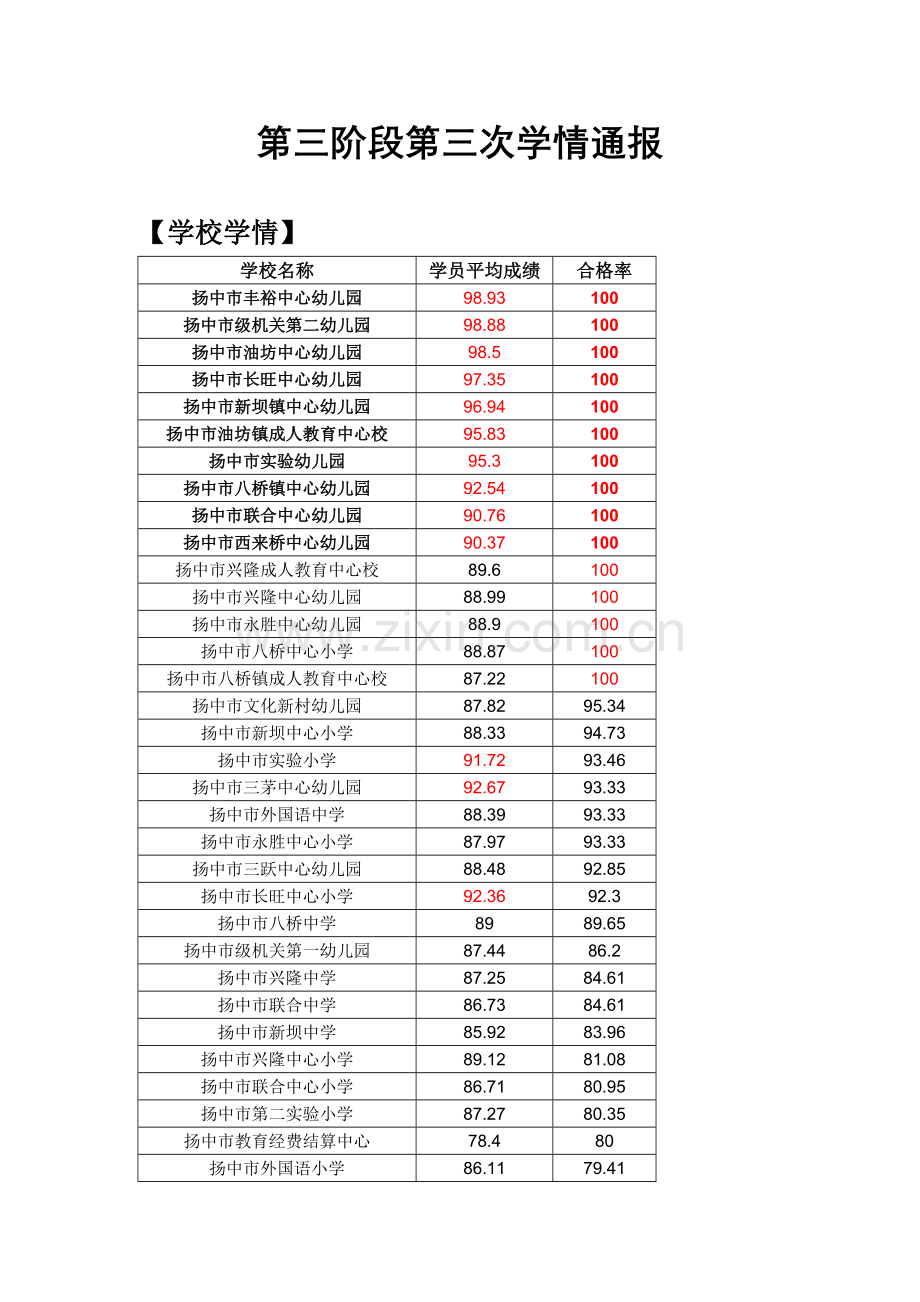 第三阶段第三次学情通报

【学校学情】

| 学校名称 | 学员平均成绩 | 合格率 |
|---|---|---|
| 扬中市丰裕中心幼儿园 | 98.93 | 100 |
| 扬中市级机关第二幼儿园 | 98.88 | 100 |
| 扬中市油坊中心幼儿园 | 98.5 | 100 |
| 扬中市长旺中心幼儿园 | 97.35 | 100 |
| 扬中市新坝镇中心幼儿园 | 96.94 | 100 |
| 扬中市油坊镇成人教育中心校 | 95.83 | 100 |
| 扬中市实验幼儿园 | 95.3 | 100 |
| 扬中市八桥镇中心幼儿园 | 92.54 | 100 |
| 扬中市联合中心幼儿园 | 90.76 | 100 |
| 扬中市西来桥中心幼儿园 | 90.37 | 100 |
| 扬中市兴隆成人教育中心校 | 89.6 | 100 |
| 扬中市兴隆中心幼儿园 | 88.99 | 100 |
| 扬中市永胜中心幼儿园 | 88.9 | 100 |
| 扬中市八桥中心小学 | 88.87 | 100 |
| 扬中市八桥镇成人教育中心校 | 87.22 | 100 |
| 扬中市文化新村幼儿园 | 87.82 | 95.34 |
| 扬中市新坝中心小学 | 88.33 | 94.73 |
| 扬中市实验小学 | 91.72 | 93.46 |
| 扬中市三茅中心幼儿园 | 92.67 | 93.33 |
| 扬中市外国语中学 | 88.39 | 93.33 |
| 扬中市永胜中心小学 | 87.97 | 93.33 |
| 扬中市三跃中心幼儿园 | 88.48 | 92.85 |
| 扬中市长旺中心小学 | 92.36 | 92.3 |
| 扬中市八桥中学 | 89 | 89.65 |
| 扬中市级机关第一幼儿园 | 87.44 | 86.2 |
| 扬中市兴隆中学 | 87.25 | 84.61 |
| 扬中市联合中学 | 86.73 | 84.61 |
| 扬中市新坝中学 | 85.92 | 83.96 |
| 扬中市兴隆中心小学 | 89.12 | 81.08 |
| 扬中市联合中心小学 | 86.71 | 80.95 |
| 扬中市第二实验小学 | 87.27 | 80.35 |
| 扬中市教育经费结算中心 | 78.4 | 80 |
| 扬中市外国语小学 | 86.11 | 79.41 |

www.zixin.com.cn